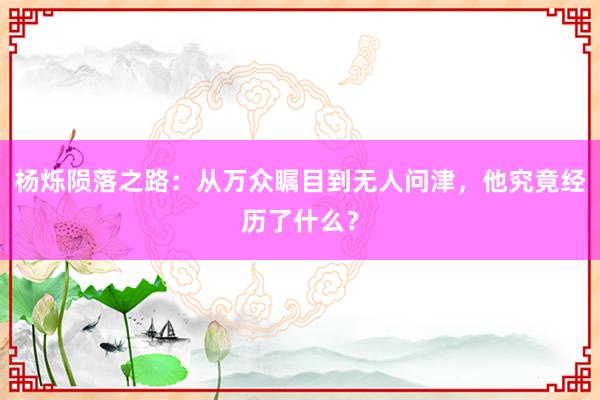 杨烁陨落之路：从万众瞩目到无人问津，他究竟经历了什么？